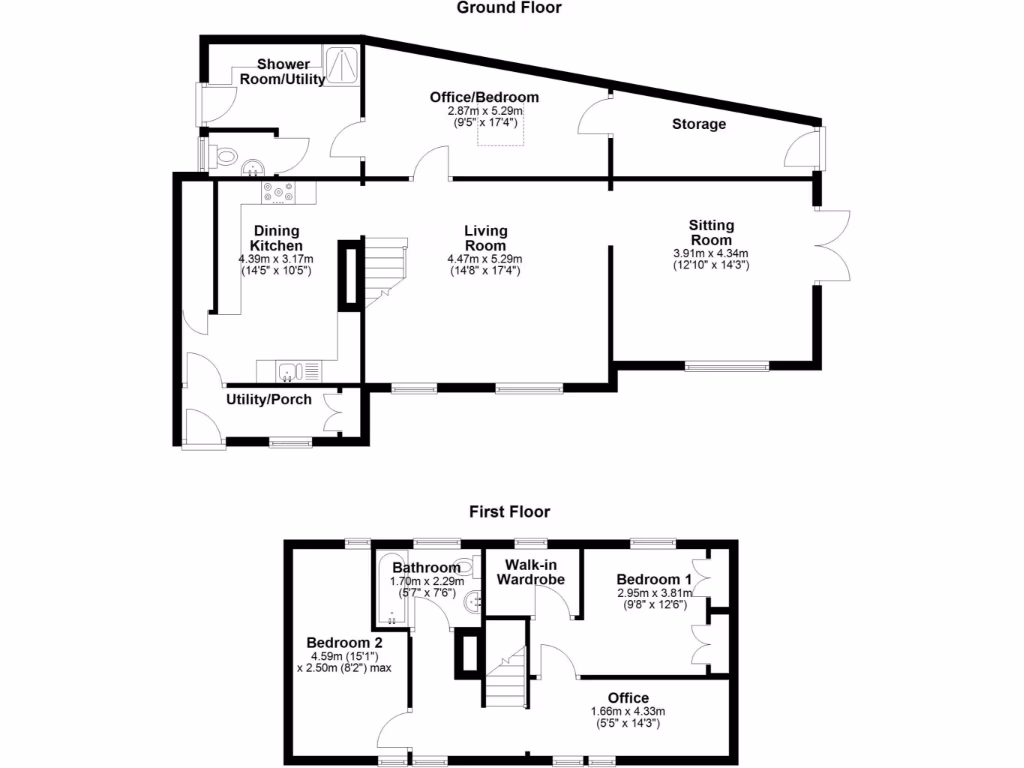 Ground Floor

Shower Room/Utility

Office/Bedroom
2.87m x 5.29m
(9'5" x 17'4")

Storage

Dining Kitchen
4.39m x 3.17m
(14'5" x 10'5")

Living Room
4.47m x 5.29m
(14'8" x 17'4")

Sitting Room
3.91m x 4.34m
(12'10" x 14'3")

Utility/Porch

First Floor

Bathroom
1.70m x 2.29m
(5'7" x 7'6")

Walk-in Wardrobe

Bedroom 1
2.95m x 3.81m
(9'8" x 12'6")

Bedroom 2
4.59m (15'1")
x 2.50m (8'2") max

Office
1.66m x 4.33m
(5'5" x 14'3")